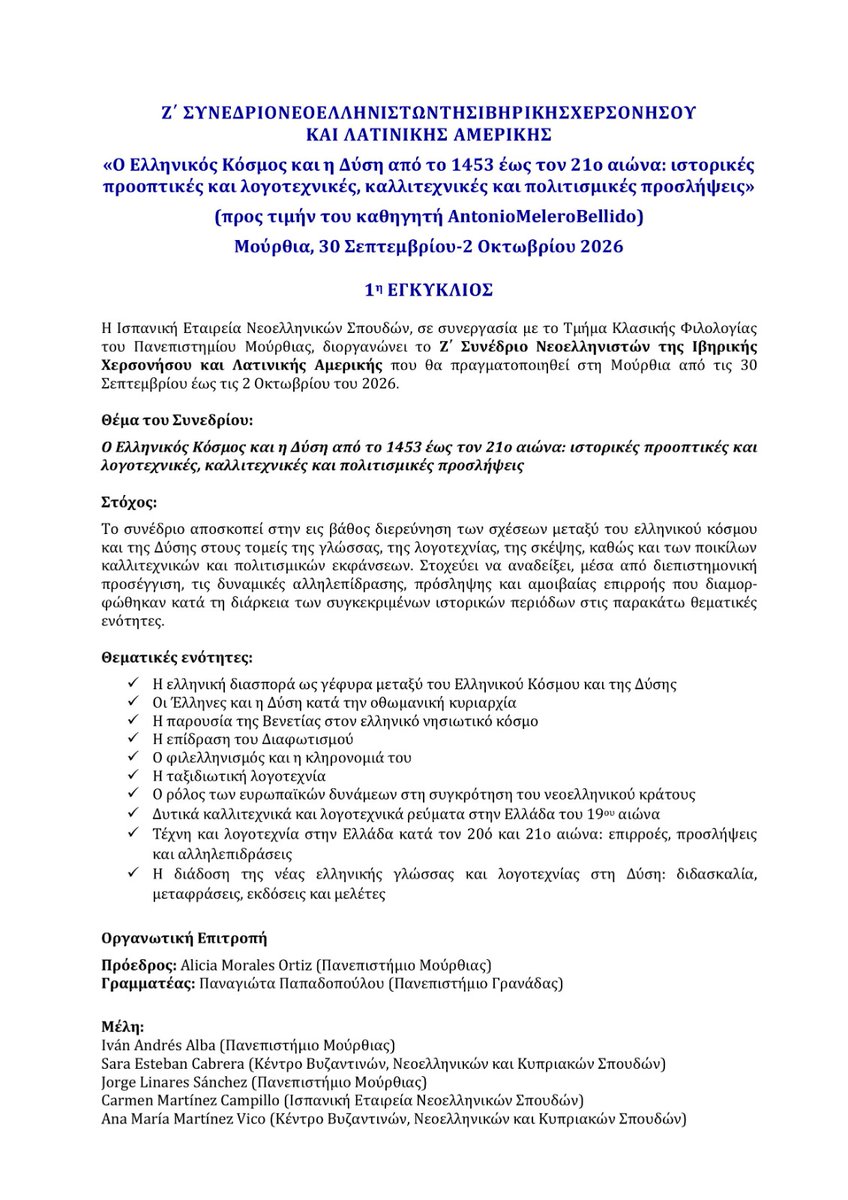 Ζ΄ ΣΥΝΕΔΡΙΟΝΕΟΕΛΛΗΝΙΣΤΩΝΤΗΣΙΒΗΡΙΚΗΣΧΕΡΣΟΝΗΣΟΥ ΚΑΙ ΛΑΤΙΝΙΚΗΣ ΑΜΕΡΙΚΗΣ

«Ο Ελληνικός Κόσμος και η Δύση από το 1453 έως τον 21ο αιώνα: ιστορικές προοπτικές και λογοτεχνικές, καλλιτεχνικές και πολιτισμικές προσλήψεις»

(προς τιμήν του καθηγητή AntonioMeleroBellido)

Μούρθια, 30 Σεπτεμβρίου-2 Οκτωβρίου 2026

1η ΕΓΚΥΚΛΙΟΣ

Η Ισπανική Εταιρεία Νεοελληνικών Σπουδών, σε συνεργασία με το Τμήμα Κλασικής Φιλολογίας του Πανεπιστημίου Μούρθιας, διοργανώνει το Ζ΄ Συνέδριο Νεοελληνιστών της Ιβηρικής Χερσονήσου και Λατινικής Αμερικής που θα πραγματοποιηθεί στη Μούρθια από τις 30 Σεπτεμβρίου έως τις 2 Οκτωβρίου του 2026.

Θέμα του Συνεδρίου:

Ο Ελληνικός Κόσμος και η Δύση από το 1453 έως τον 21ο αιώνα: ιστορικές προοπτικές και λογοτεχνικές, καλλιτεχνικές και πολιτισμικές προσλήψεις

Στόχος:

Το συνέδριο αποσκοπεί στην εις βάθος διερεύνηση των σχέσεων μεταξύ του ελληνικού κόσμου και της Δύσης στους τομείς της γλώσσας, της λογοτεχνίας, της σκέψης, καθώς και των ποικίλων καλλιτεχνικών και πολιτισμικών εκφάνσεων. Στοχεύει να αναδείξει, μέσα από διεπιστημονική προσέγγιση, τις δυναμικές αλληλεπίδρασης, πρόσληψης και αμοιβαίας επιρροής που διαμορφώθηκαν κατά τη διάρκεια των συγκεκριμένων ιστορικών περιόδων στις παρακάτω θεματικές ενότητες.

Θεματικές ενότητες:

✓ Η ελληνική διασπορά ως γέφυρα μεταξύ του Ελληνικού Κόσμου και της Δύσης
✓ Οι Έλληνες και η Δύση κατά την οθωμανική κυριαρχία
✓ Η παρουσία της Βενετίας στον ελληνικό νησιωτικό κόσμο
✓ Η επίδραση του Διαφωτισμού
✓ Ο φιλελληνισμός και η κληρονομιά του
✓ Η ταξιδιωτική λογοτεχνία
✓ Ο ρόλος των ευρωπαϊκών δυνάμεων στη συγκρότηση του νεοελληνικού κράτους
✓ Δυτικά καλλιτεχνικά και λογοτεχνικά ρεύματα στην Ελλάδα του 19ου αιώνα
✓ Τέχνη και λογοτεχνία στην Ελλάδα κατά τον 20ό και 21ο αιώνα: επιρροές, προσλήψεις και αλληλεπιδράσεις
✓ Η διάδοση της νέας ελληνικής γλώσσας και λογοτεχνίας στη Δύση: διδασκαλία, μεταφράσεις, εκδόσεις και μελέτες

Οργανωτική Επιτροπή

Πρόεδρος: Alicia Morales Ortiz (Πανεπιστήμιο Μούρθιας)
Γραμματέας: Παναγιώτα Παπαδοπούλου (Πανεπιστήμιο Γρανάδας)

Μέλη:
Iván Andrés Alba (Πανεπιστήμιο Μούρθιας)
Sara Esteban Cabrera (Κέντρο Βυζαντινών, Νεοελληνικών και Κυπριακών Σπουδών)
Jorge Linares Sánchez (Πανεπιστήμιο Μούρθιας)
Carmen Martínez Campillo (Ισπανική Εταιρεία Νεοελληνικών Σπουδών)
Ana María Martínez Vico (Κέντρο Βυζαντινών, Νεοελληνικών και Κυπριακών Σπουδών)